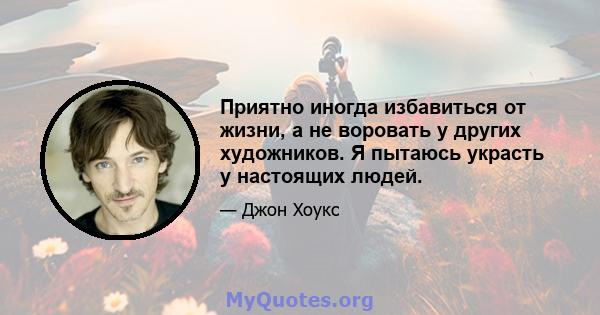 Приятно иногда избавиться от жизни, а не воровать у других художников. Я пытаюсь украсть у настоящих людей.

— Джон Хоукс

MyQuotes.org